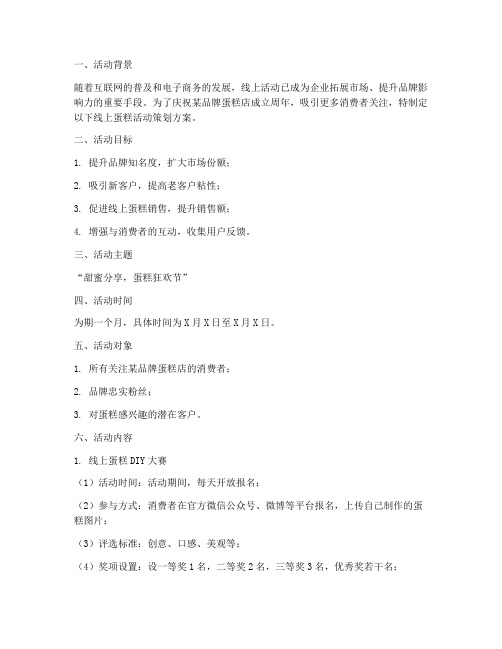 一、活动背景

随着互联网的普及和电子商务的发展，线上活动已成为企业拓展市场、提升品牌影响力的重要手段。为了庆祝某品牌蛋糕店成立周年，吸引更多消费者关注，特制定以下线上蛋糕活动策划方案。

二、活动目标

1. 提升品牌知名度，扩大市场份额；

2. 吸引新客户，提高老客户粘性；

3. 促进线上蛋糕销售，提升销售额；

4. 增强与消费者的互动，收集用户反馈。

三、活动主题

“甜蜜分享，蛋糕狂欢节”

四、活动时间

为期一个月，具体时间为X月X日至X月X日。

五、活动对象

1. 所有关注某品牌蛋糕店的消费者；

2. 品牌忠实粉丝；

3. 对蛋糕感兴趣的潜在客户。

六、活动内容

1. 线上蛋糕DIY大赛

（1）活动时间：活动期间，每天开放报名；

（2）参与方式：消费者在官方微信公众号、微博等平台报名，上传自己制作的蛋糕图片；

（3）评选标准：创意、口感、美观等；

（4）奖项设置：设一等奖1名，二等奖2名，三等奖3名，优秀奖若干名；